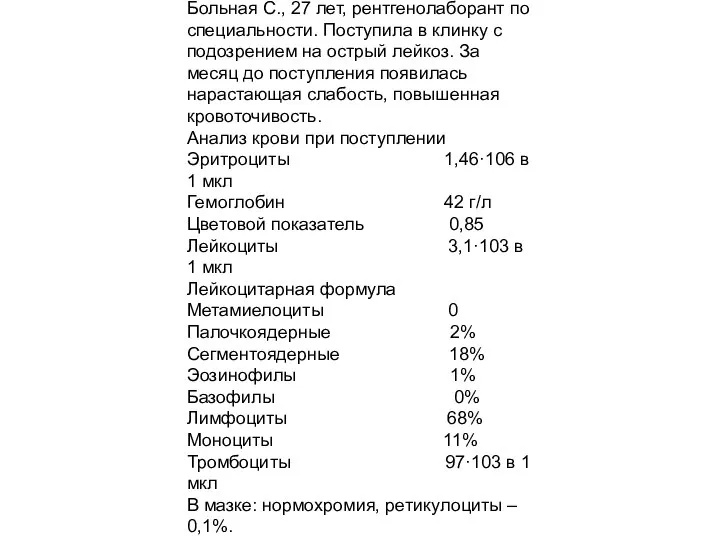 Больная С., 27 лет, рентгенолаборант по специальности. Поступила в клинку с подозрением на острый лейкоз. За месяц до поступления появилась нарастающая слабость, повышенная кровоточивость.
Анализ крови при поступлении
Эритроциты 1,46·106 в 1 мкл
Гемоглобин 42 г/л
Цветовой показатель 0,85
Лейкоциты 3,1·103 в 1 мкл
Лейкоцитарная формула
Метамиелоциты 0
Палочкоядерные 2%
Сегментоядерные 18%
Эозинофилы 1%
Базофилы 0%
Лимфоциты 68%
Моноциты 11%
Тромбоциты 97·103 в 1 мкл
В мазке: нормохромия, ретикулоциты – 0,1%.